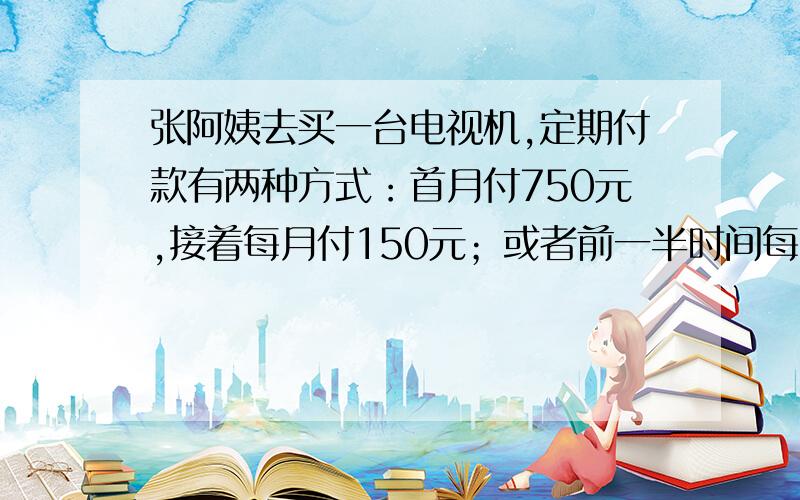 张阿姨去买一台电视机,定期付款有两种方式：首月付750元,接着每月付150元；或者前一半时间每